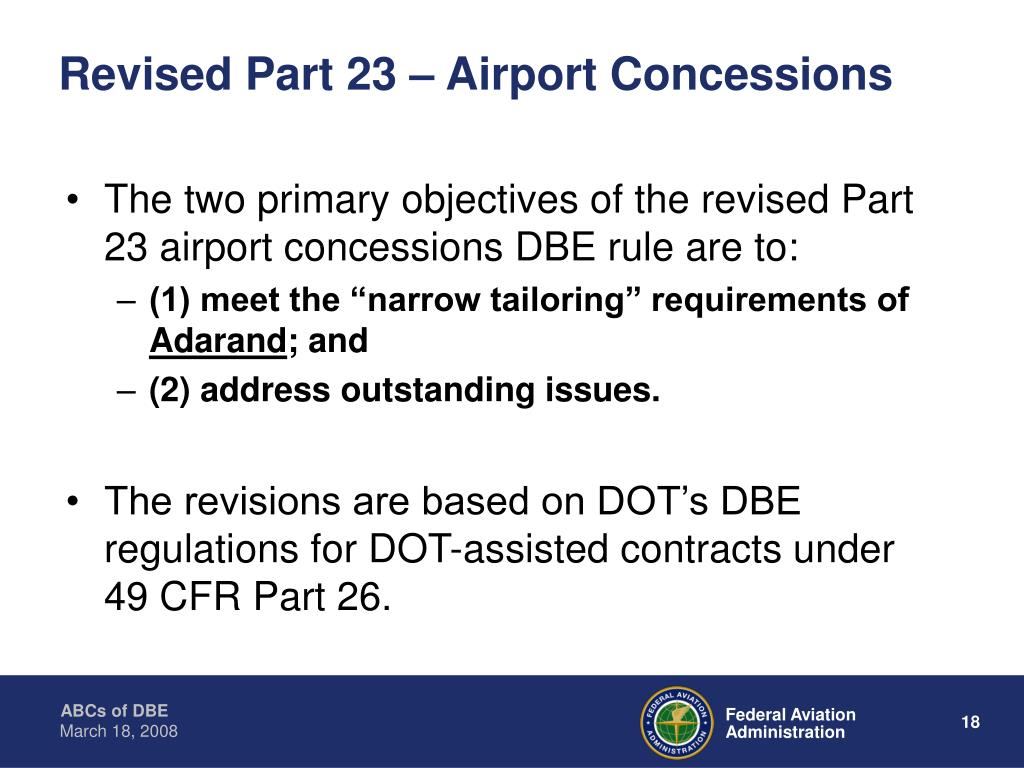 Revised Part 23 – Airport Concessions

• The two primary objectives of the revised Part 23 airport concessions DBE rule are to:
– (1) meet the “narrow tailoring” requirements of Adarand; and
– (2) address outstanding issues.

• The revisions are based on DOT’s DBE regulations for DOT-assisted contracts under 49 CFR Part 26.

ABCs of DBE
March 18, 2008

FEDERAL AVIATION ADMINISTRATION

Federal Aviation Administration

18